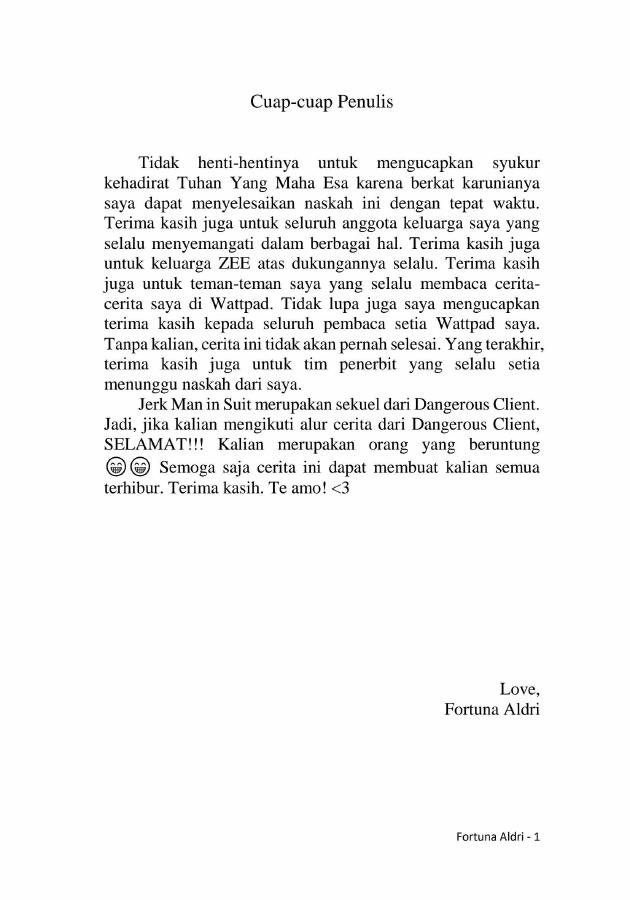 Cuap-cuap Penulis

Tidak henti-hentinya untuk mengucapkan syukur kehadirat Tuhan Yang Maha Esa karena berkat karunianya saya dapat menyelesaikan naskah ini dengan tepat waktu. Terima kasih juga untuk seluruh anggota keluarga saya yang selalu menyemangati dalam berbagai hal. Terima kasih juga untuk keluarga ZEE atas dukungannya selalu. Terima kasih juga untuk teman-teman saya yang selalu membaca cerita-cerita saya di Wattpad. Tidak lupa juga saya mengucapkan terima kasih kepada seluruh pembaca setia Wattpad saya. Tanpa kalian, cerita ini tidak akan pernah selesai. Yang terakhir, terima kasih juga untuk tim penerbit yang selalu setia menunggu naskah dari saya.

Jerk Man in Suit merupakan sekuel dari Dangerous Client. Jadi, jika kalian mengikuti alur cerita dari Dangerous Client, SELAMAT!!! Kalian merupakan orang yang beruntung 😁😁 Semoga saja cerita ini dapat membuat kalian semua terhibur. Terima kasih. Te amo! <3

Love,
Fortuna Aldri

Fortuna Aldri - 1